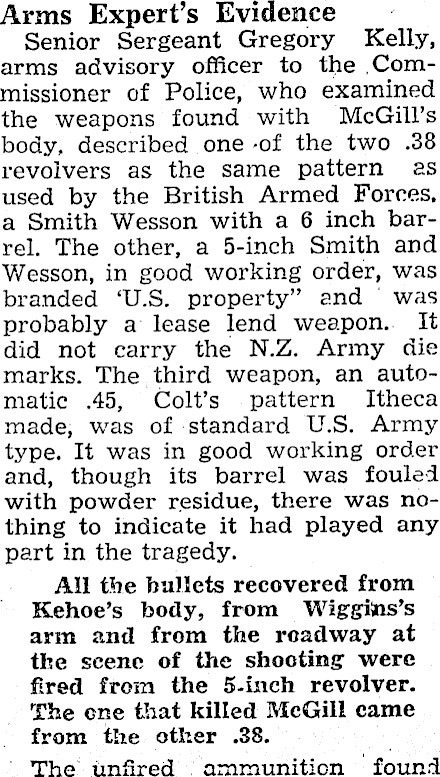 Arms Expert's Evidence

Senior Sergeant Gregory Kelly, arms advisory officer to the Commissioner of Police, who examined the weapons found with McGill's body, described one of the two .38 revolvers as the same pattern as used by the British Armed Forces, a Smith Wesson with a 6 inch barrel. The other, a 5-inch Smith and Wesson, in good working order, was branded 'U.S. property" and was probably a lease lend weapon. It did not carry the N.Z. Army die marks. The third weapon, an automatic .45, Colt's pattern Itheca made, was of standard U.S. Army type. It was in good working order and, though its barrel was fouled with powder residue, there was nothing to indicate it had played any part in the tragedy.

All the bullets recovered from Kehoe's body, from Wiggins's arm and from the roadway at the scene of the shooting were fired from the 5-inch revolver. The one that killed McGill came from the other .38.

The unfired ammunition found